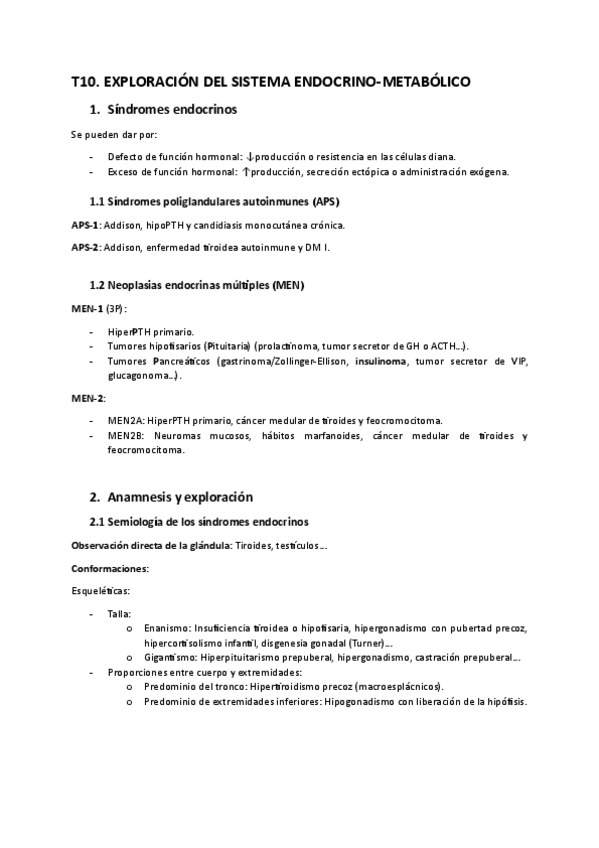 T10. EXPLORACIÓN DEL SISTEMA ENDOCRINO-METABÓLICO

1. Síndromes endocrinos

Se pueden dar por:

- Defecto de función hormonal: ↓producción o resistencia en las células diana.
- Exceso de función hormonal: ↑producción, secreción ectópica o administración exógena.

1.1 Síndromes poliglandulares autoinmunes (APS)

APS-1: Addison, hipoPTH y candidiasis monocutánea crónica.

APS-2: Addison, enfermedad tiroidea autoinmune y DM I.

1.2 Neoplasias endocrinas múltiples (MEN)

MEN-1 (3P):

- HiperPTH primario.
- Tumores hipofisarios (Pituitaria) (prolactinoma, tumor secretor de GH o ACTH…).
- Tumores Pancreáticos (gastrinoma/Zollinger-Ellison, insulinoma, tumor secretor de VIP, glucagonoma…).

MEN-2:

- MEN2A: HiperPTH primario, cáncer medular de tiroides y feocromocitoma.
- MEN2B: Neuromas mucosos, hábitos marfanoides, cáncer medular de tiroides y feocromocitoma.

2. Anamnesis y exploración

2.1 Semiología de los síndromes endocrinos

Observación directa de la glándula: Tiroides, testículos…

Conformaciones:

Esqueléticas:

- Talla:
  o Enanismo: Insuficiencia tiroidea o hipofisaria, hipergonadismo con pubertad precoz, hipercortisolismo infantil, disgenesia gonadal (Turner)…
  o Gigantismo: Hiperpituitarismo prepuberal, hipergonadismo, castración prepuberal…
- Proporciones entre cuerpo y extremidades:
  o Predominio del tronco: Hipertiroidismo precoz (macroesplácnicos).
  o Predominio de extremidades inferiores: Hipogonadismo con liberación de la hipófisis.